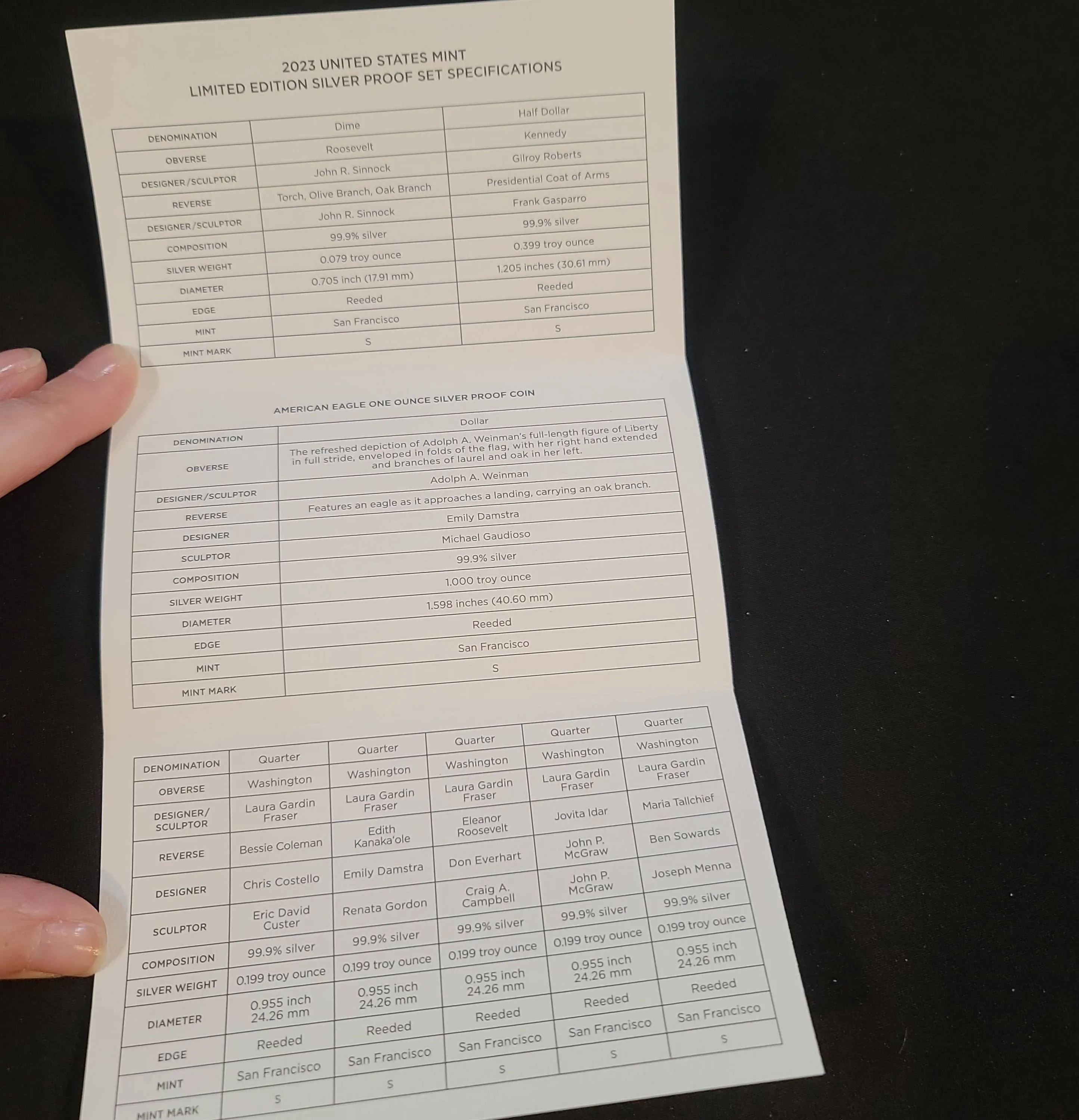 2023 UNITED STATES MINT
LIMITED EDITION SILVER PROOF SET SPECIFICATIONS

| DENOMINATION | Dime | Half Dollar |
|---|---|---|
| OBVERSE | Roosevelt | Kennedy |
| DESIGNER/SCULPTOR | John R. Sinnock | Gilroy Roberts |
| REVERSE | Torch, Olive Branch, Oak Branch | Presidential Coat of Arms |
| DESIGNER/SCULPTOR | John R. Sinnock | Frank Gasparro |
| COMPOSITION | 99.9% silver | 99.9% silver |
| SILVER WEIGHT | 0.079 troy ounce | 0.399 troy ounce |
| DIAMETER | 0.705 inch (17.91 mm) | 1.205 inches (30.61 mm) |
| EDGE | Reeded | Reeded |
| MINT | San Francisco | San Francisco |
| MINT MARK | S | S |

AMERICAN EAGLE ONE OUNCE SILVER PROOF COIN

| DENOMINATION | Dollar |
|---|---|
| OBVERSE | The refreshed depiction of Adolph A. Weinman's full-length figure of Liberty in full stride, enveloped in folds of the flag, with her right hand extended and branches of laurel and oak in her left. |
| DESIGNER/SCULPTOR | Adolph A. Weinman |
| REVERSE | Features an eagle as it approaches a landing, carrying an oak branch. |
| DESIGNER | Emily Damstra |
| SCULPTOR | Michael Gaudioso |
| COMPOSITION | 99.9% silver |
| SILVER WEIGHT | 1.000 troy ounce |
| DIAMETER | 1.598 inches (40.60 mm) |
| EDGE | Reeded |
| MINT | San Francisco |
| MINT MARK | S |

| DENOMINATION | Quarter | Quarter | Quarter | Quarter | Quarter |
|---|---|---|---|---|---|
| OBVERSE | Washington | Washington | Washington | Washington | Washington |
| DESIGNER/ SCULPTOR | Laura Gardin Fraser | Laura Gardin Fraser | Laura Gardin Fraser | Laura Gardin Fraser | Laura Gardin Fraser |
| REVERSE | Bessie Coleman | Edith Kanaka'ole | Eleanor Roosevelt | Jovita Idar | Maria Tallchief |
| DESIGNER | Chris Costello | Emily Damstra | Don Everhart | John P. McGraw | Ben Sowards |
| SCULPTOR | Eric David Custer | Renata Gordon | Craig A. Campbell | John P. McGraw | Joseph Menna |
| COMPOSITION | 99.9% silver | 99.9% silver | 99.9% silver | 99.9% silver | 99.9% silver |
| SILVER WEIGHT | 0.199 troy ounce | 0.199 troy ounce | 0.199 troy ounce | 0.199 troy ounce | 0.199 troy ounce |
| DIAMETER | 0.955 inch 24.26 mm | 0.955 inch 24.26 mm | 0.955 inch 24.26 mm | 0.955 inch 24.26 mm | 0.955 inch 24.26 mm |
| EDGE | Reeded | Reeded | Reeded | Reeded | Reeded |
| MINT | San Francisco | San Francisco | San Francisco | San Francisco | San Francisco |
| MINT MARK | S | S | S | S | S |